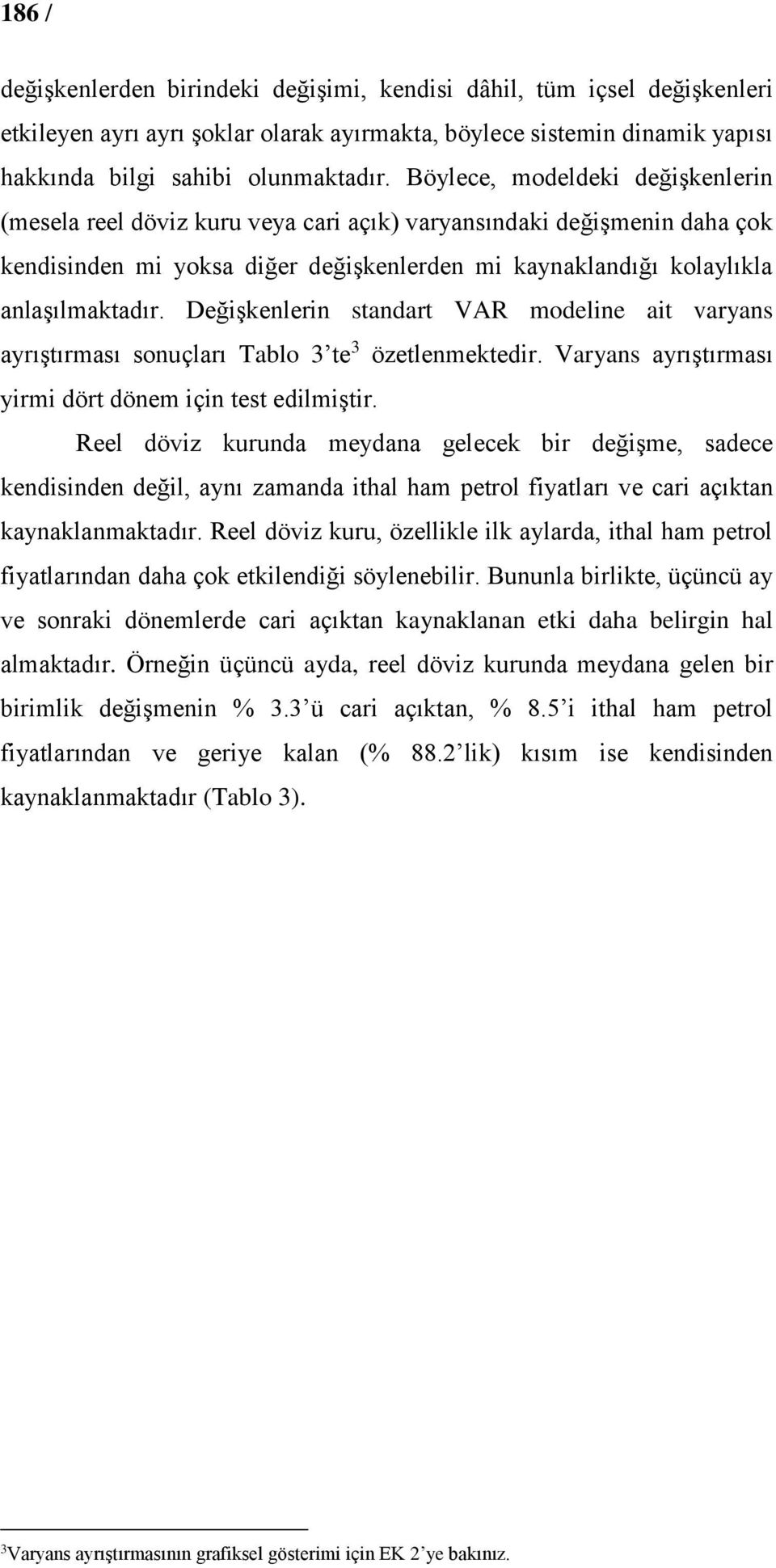 186 /

değişkenlerden birindeki değişimi, kendisi dâhil, tüm içsel değişkenleri etkileyen ayrı ayrı şoklar olarak ayırmakta, böylece sistemin dinamik yapısı hakkında bilgi sahibi olunmaktadır. Böylece, modeldeki değişkenlerin (mesela reel döviz kuru veya cari açık) varyansındaki değişmenin daha çok kendisinden mi yoksa diğer değişkenlerden mi kaynaklandığı kolaylıkla anlaşılmaktadır. Değişkenlerin standart VAR modeline ait varyans ayrıştırması sonuçları Tablo 3'te$^3$ özetlenmektedir. Varyans ayrıştırması yirmi dört dönem için test edilmiştir.

Reel döviz kurunda meydana gelecek bir değişme, sadece kendisinden değil, aynı zamanda ithal ham petrol fiyatları ve cari açıktan kaynaklanmaktadır. Reel döviz kuru, özellikle ilk aylarda, ithal ham petrol fiyatlarından daha çok etkilendiği söylenebilir. Bununla birlikte, üçüncü ay ve sonraki dönemlerde cari açıktan kaynaklanan etki daha belirgin hal almaktadır. Örneğin üçüncü ayda, reel döviz kurunda meydana gelen bir birimlik değişmenin % 3.3'ü cari açıktan, % 8.5'i ithal ham petrol fiyatlarından ve geriye kalan (% 88.2'lik) kısım ise kendisinden kaynaklanmaktadır (Tablo 3).

$^3$Varyans ayrıştırmasının grafiksel gösterimi için EK 2'ye bakınız.